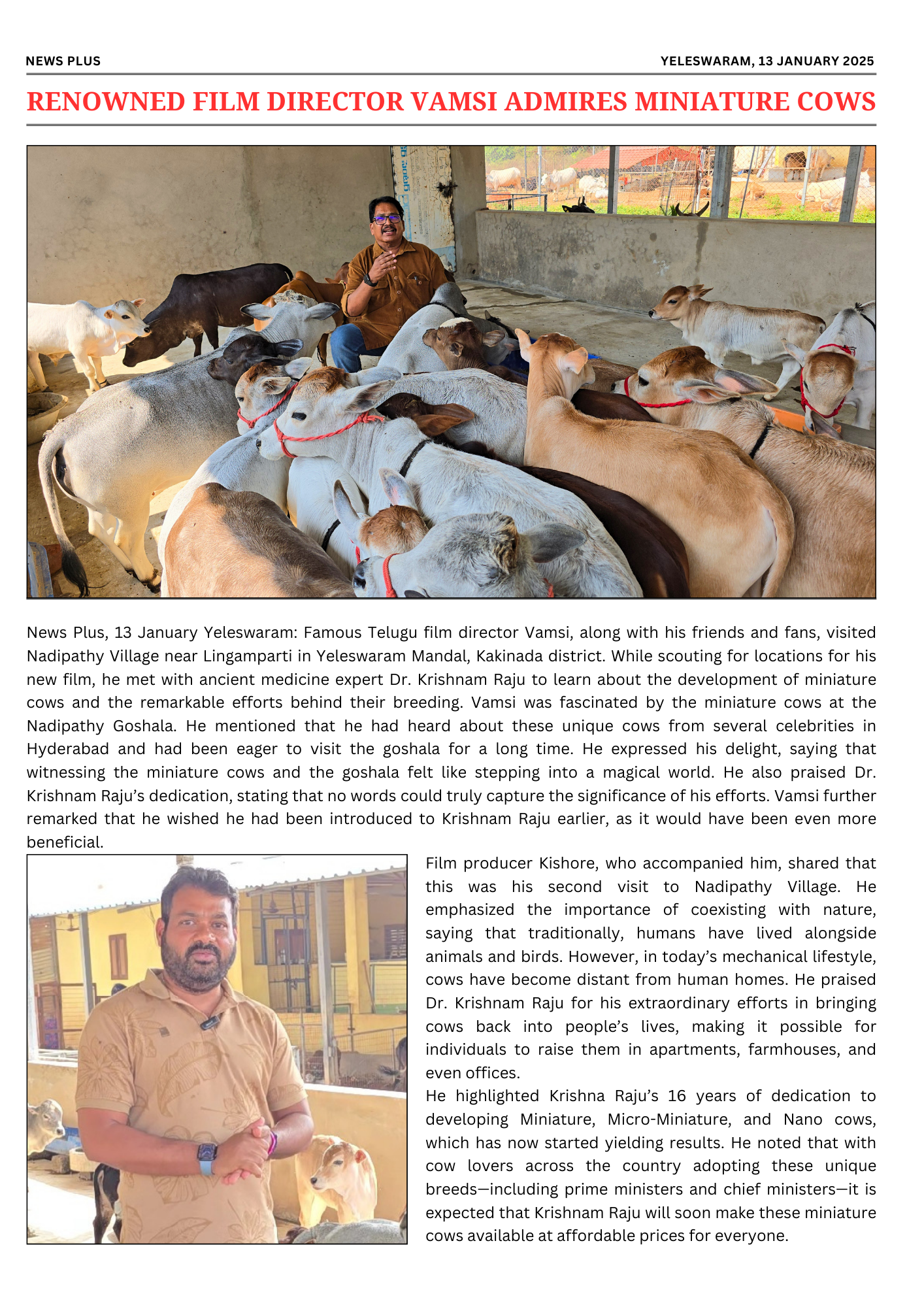 NEWS PLUS

YELESWARAM, 13 JANUARY 2025

RENOWNED FILM DIRECTOR VAMSI ADMIRES MINIATURE COWS

News Plus, 13 January Yeleswaram: Famous Telugu film director Vamsi, along with his friends and fans, visited Nadipathy Village near Lingamparti in Yeleswaram Mandal, Kakinada district. While scouting for locations for his new film, he met with ancient medicine expert Dr. Krishnam Raju to learn about the development of miniature cows and the remarkable efforts behind their breeding. Vamsi was fascinated by the miniature cows at the Nadipathy Goshala. He mentioned that he had heard about these unique cows from several celebrities in Hyderabad and had been eager to visit the goshala for a long time. He expressed his delight, saying that witnessing the miniature cows and the goshala felt like stepping into a magical world. He also praised Dr. Krishnam Raju's dedication, stating that no words could truly capture the significance of his efforts. Vamsi further remarked that he wished he had been introduced to Krishnam Raju earlier, as it would have been even more beneficial.

Film producer Kishore, who accompanied him, shared that this was his second visit to Nadipathy Village. He emphasized the importance of coexisting with nature, saying that traditionally, humans have lived alongside animals and birds. However, in today's mechanical lifestyle, cows have become distant from human homes. He praised Dr. Krishnam Raju for his extraordinary efforts in bringing cows back into people's lives, making it possible for individuals to raise them in apartments, farmhouses, and even offices.

He highlighted Krishna Raju's 16 years of dedication to developing Miniature, Micro-Miniature, and Nano cows, which has now started yielding results. He noted that with cow lovers across the country adopting these unique breeds—including prime ministers and chief ministers—it is expected that Krishnam Raju will soon make these miniature cows available at affordable prices for everyone.